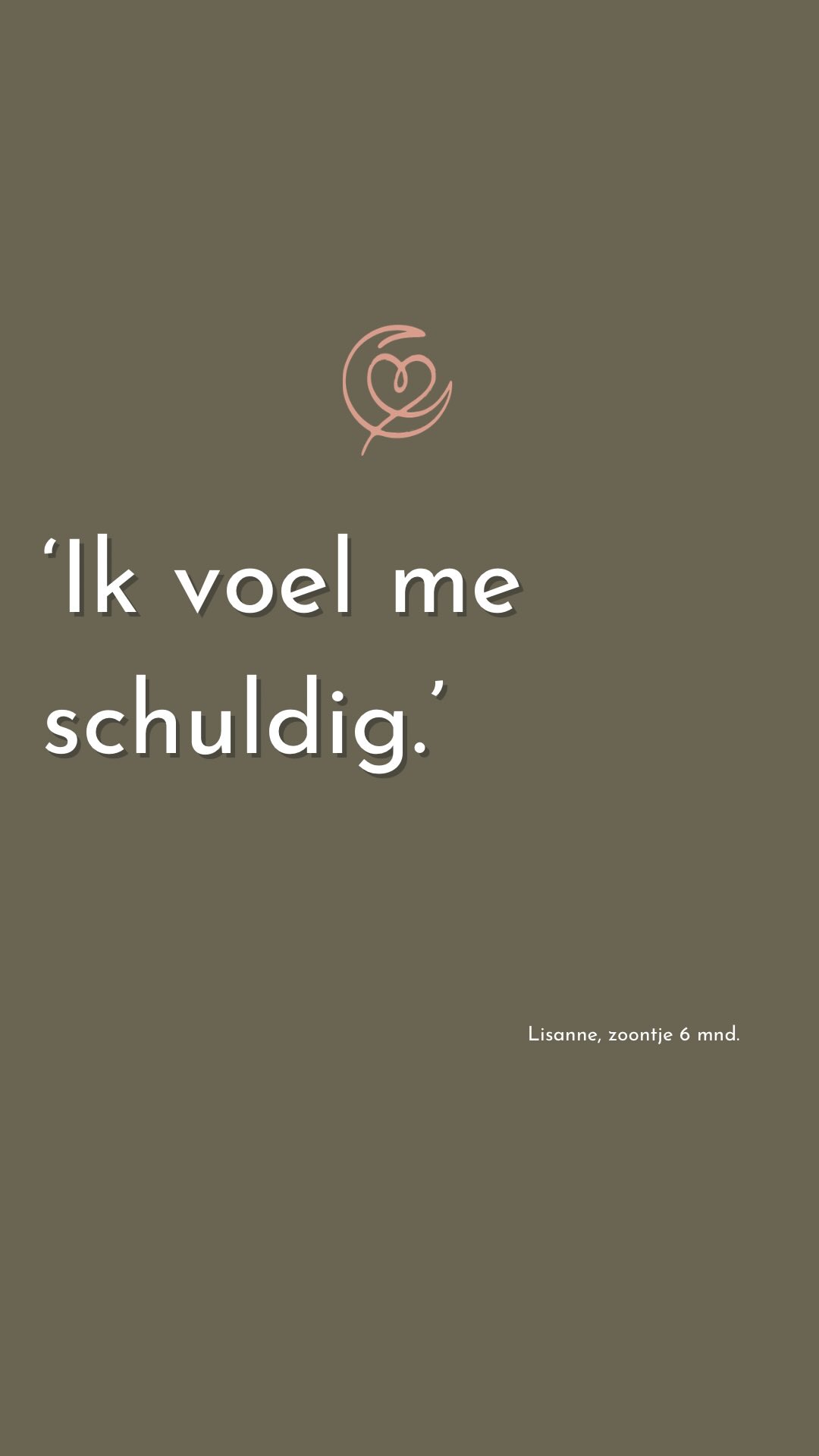 ‘Ik voel me schuldig.’

Lisanne, zoontje 6 mnd.